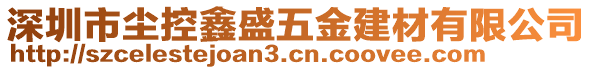 深圳市尘控鑫盛五金建材有限公司
http://szcelestejoan3.cn.coovee.com